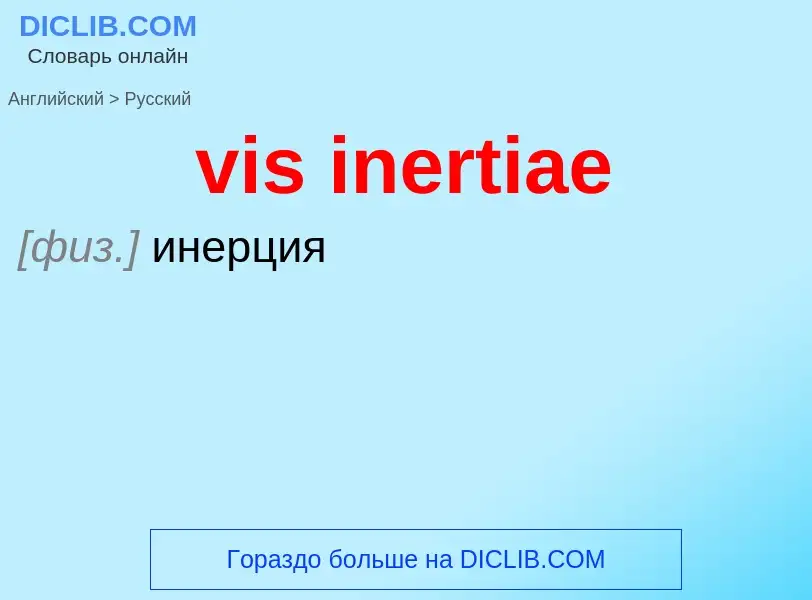 DICLIB.COM
Словарь онлайн

Английский > Русский

vis inertiae

[физ.] инерция

Гораздо больше на DICLIB.COM